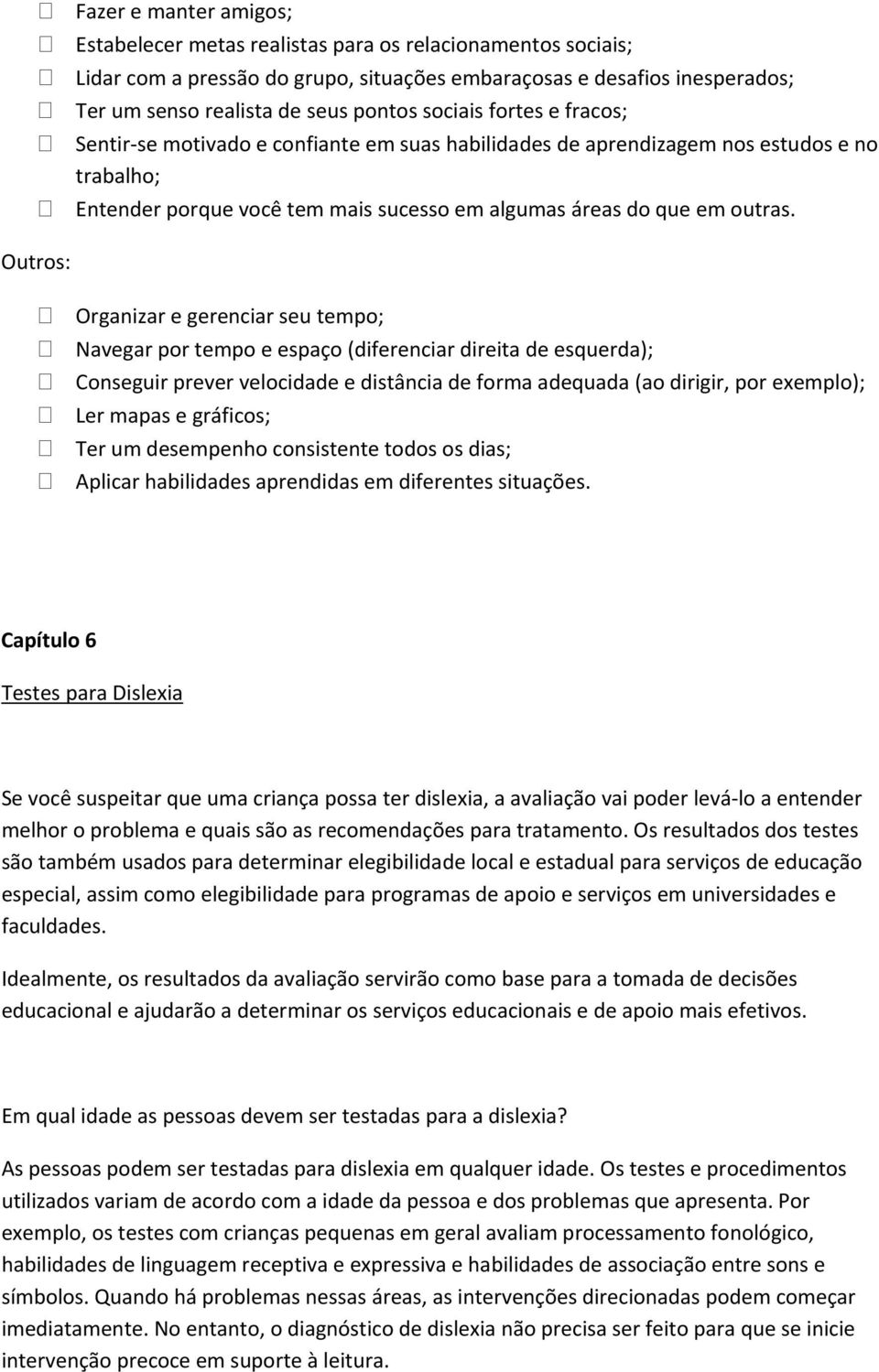 Fazer e manter amigos;
Estabelecer metas realistas para os relacionamentos sociais;
Lidar com a pressão do grupo, situações embaraçosas e desafios inesperados;
Ter um senso realista de seus pontos sociais fortes e fracos;
Sentir-se motivado e confiante em suas habilidades de aprendizagem nos estudos e no trabalho;
Entender porque você tem mais sucesso em algumas áreas do que em outras.

Outros:

Organizar e gerenciar seu tempo;
Navegar por tempo e espaço (diferenciar direita de esquerda);
Conseguir prever velocidade e distância de forma adequada (ao dirigir, por exemplo);
Ler mapas e gráficos;
Ter um desempenho consistente todos os dias;
Aplicar habilidades aprendidas em diferentes situações.

Capítulo 6

Testes para Dislexia

Se você suspeitar que uma criança possa ter dislexia, a avaliação vai poder levá-lo a entender melhor o problema e quais são as recomendações para tratamento. Os resultados dos testes são também usados para determinar elegibilidade local e estadual para serviços de educação especial, assim como elegibilidade para programas de apoio e serviços em universidades e faculdades.

Idealmente, os resultados da avaliação servirão como base para a tomada de decisões educacional e ajudarão a determinar os serviços educacionais e de apoio mais efetivos.

Em qual idade as pessoas devem ser testadas para a dislexia?

As pessoas podem ser testadas para dislexia em qualquer idade. Os testes e procedimentos utilizados variam de acordo com a idade da pessoa e dos problemas que apresenta. Por exemplo, os testes com crianças pequenas em geral avaliam processamento fonológico, habilidades de linguagem receptiva e expressiva e habilidades de associação entre sons e símbolos. Quando há problemas nessas áreas, as intervenções direcionadas podem começar imediatamente. No entanto, o diagnóstico de dislexia não precisa ser feito para que se inicie intervenção precoce em suporte à leitura.